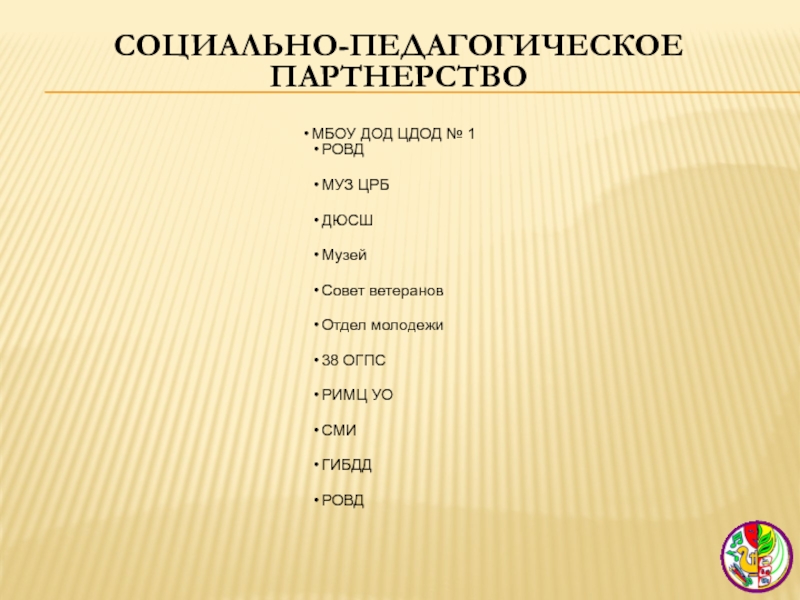 СОЦИАЛЬНО-ПЕДАГОГИЧЕСКОЕ ПАРТНЕРСТВО

• МБОУ ДОД ЦДОД № 1
• РОВД

• МУЗ ЦРБ

• ДЮСШ

• Музей

• Совет ветеранов

• Отдел молодежи

• 38 ОГПС

• РИМЦ УО

• СМИ

• ГИБДД

• РОВД